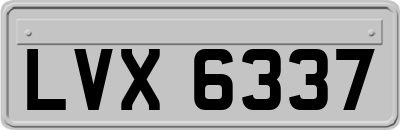 LVX 6337